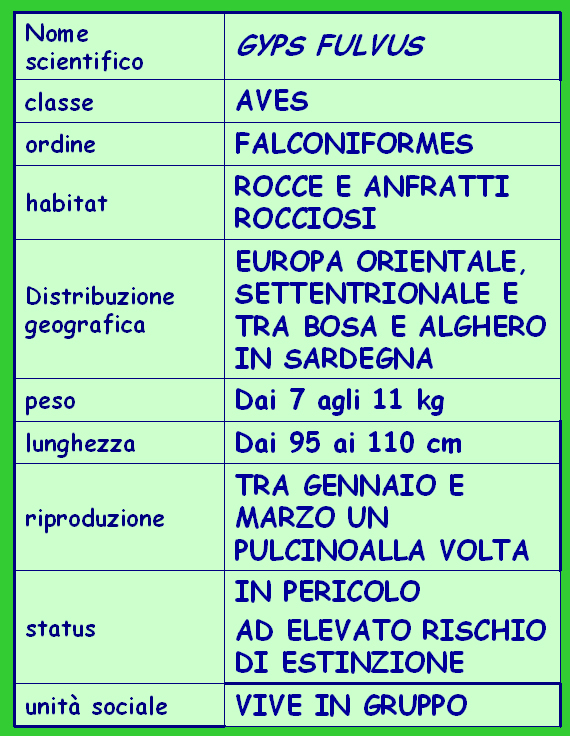 | Nome scientifico | GYPS FULVUS |
|---|---|
| classe | AVES |
| ordine | FALCONIFORMES |
| habitat | ROCCE E ANFRATTI ROCCIOSI |
| Distribuzione geografica | EUROPA ORIENTALE, SETTENTRIONALE E TRA BOSA E ALGHERO IN SARDEGNA |
| peso | Dai 7 agli 11 kg |
| lunghezza | Dai 95 ai 110 cm |
| riproduzione | TRA GENNAIO E MARZO UN PULCINOALLA VOLTA |
| status | IN PERICOLO AD ELEVATO RISCHIO DI ESTINZIONE |
| unità sociale | VIVE IN GRUPPO |